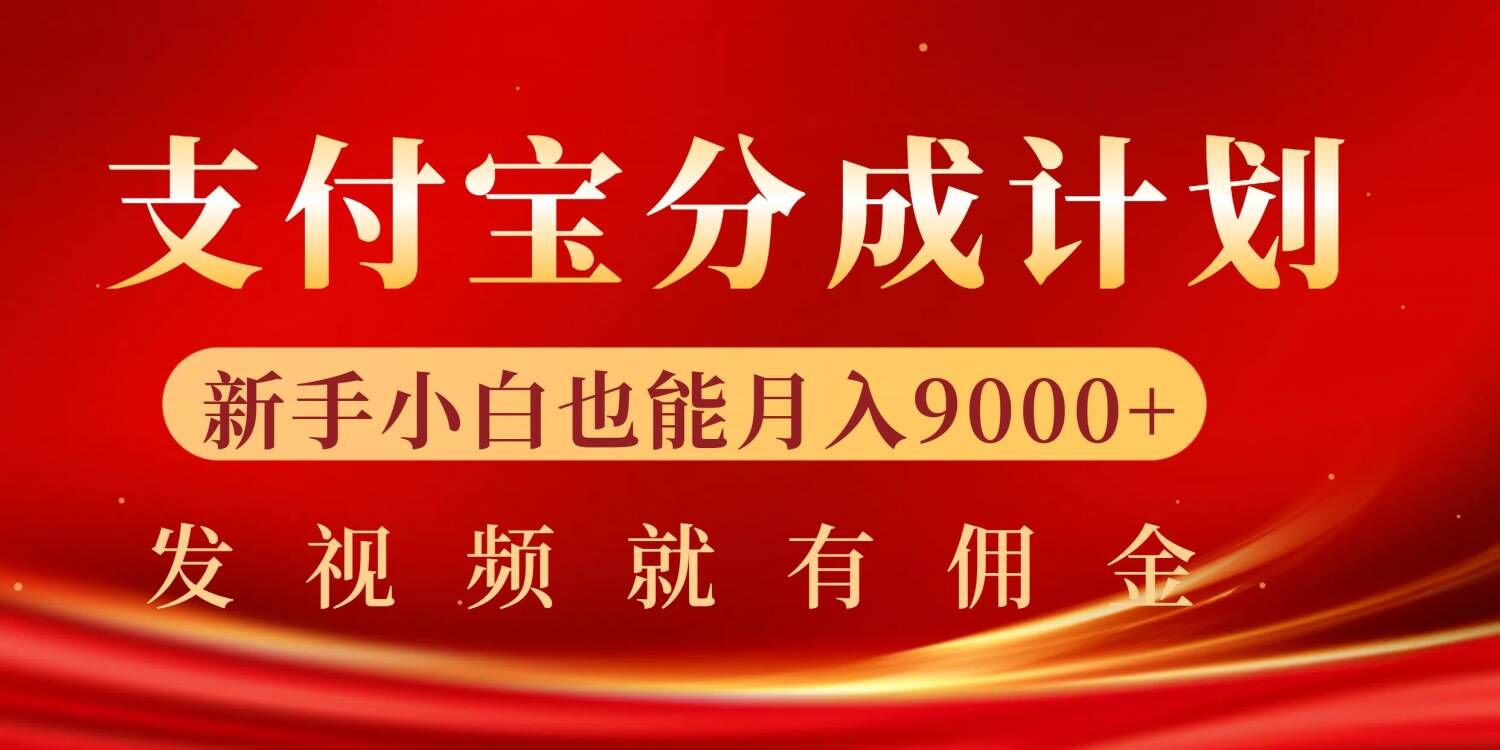 支付宝分成计划

新手小白也能月入9000+

发视频就有佣金